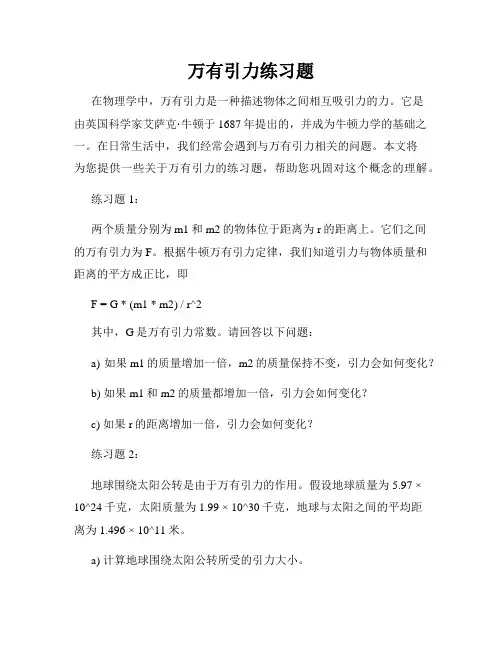 万有引力练习题

在物理学中，万有引力是一种描述物体之间相互吸引力的力。它是由英国科学家艾萨克·牛顿于 1687 年提出的，并成为牛顿力学的基础之一。在日常生活中，我们经常会遇到与万有引力相关的问题。本文将为您提供一些关于万有引力的练习题，帮助您巩固对这个概念的理解。

练习题 1：

两个质量分别为 m1 和 m2 的物体位于距离为 r 的距离上。它们之间的万有引力为 F。根据牛顿万有引力定律，我们知道引力与物体质量和距离的平方成正比，即

F = G * (m1 * m2) / r^2

其中，G 是万有引力常数。请回答以下问题：

a) 如果 m1 的质量增加一倍，m2 的质量保持不变，引力会如何变化？

b) 如果 m1 和 m2 的质量都增加一倍，引力会如何变化？

c) 如果 r 的距离增加一倍，引力会如何变化？

练习题 2：

地球围绕太阳公转是由于万有引力的作用。假设地球质量为 5.97 × 10^24 千克，太阳质量为 1.99 × 10^30 千克，地球与太阳之间的平均距离为 1.496 × 10^11 米。

a) 计算地球围绕太阳公转所受的引力大小。